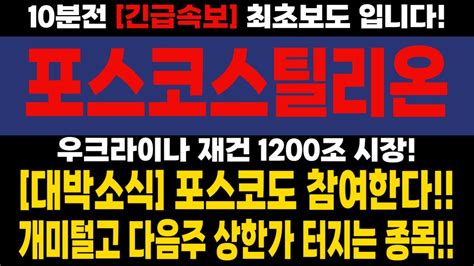 10분전 [긴급속보] 최초보도 입니다!

포스코스틸리온

우크라이나 재건 1200조 시장!

[대박소식] 포스코도 참여한다!!

개미털고 다음주 상한가 터지는 종목!!